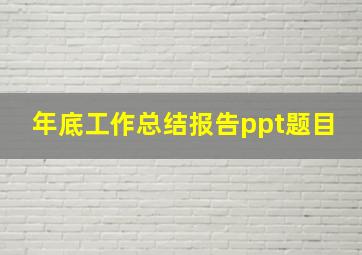 年底工作总结报告ppt题目